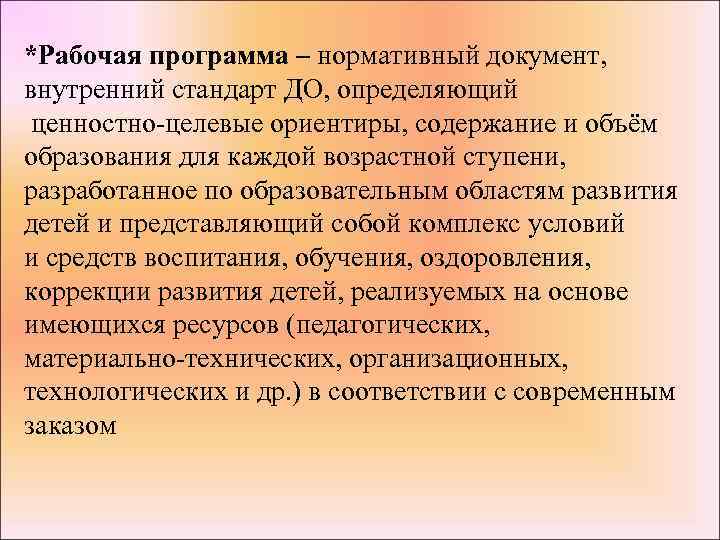 *Рабочая программа – нормативный документ, внутренний стандарт ДО, определяющий ценностно-целевые ориентиры, содержание и объём образования для каждой возрастной ступени, разработанное по образовательным областям развития детей и представляющий собой комплекс условий и средств воспитания, обучения, оздоровления, коррекции развития детей, реализуемых на основе имеющихся ресурсов (педагогических, материально-технических, организационных, технологических и др.) в соответствии с современным заказом